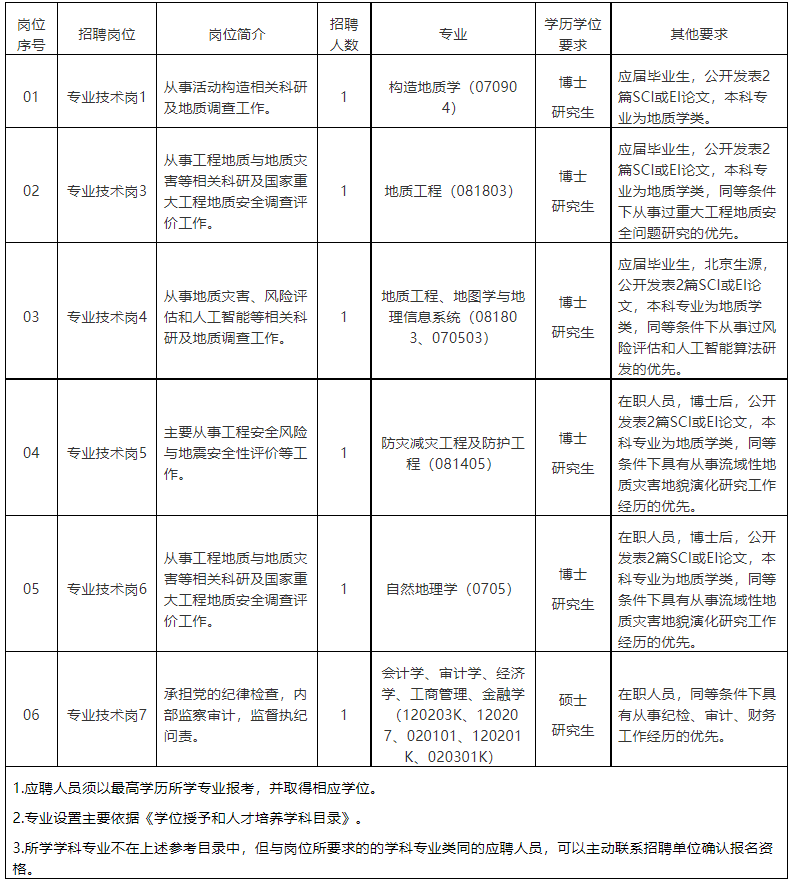 | 岗位序号 | 招聘岗位 | 岗位简介 | 招聘人数 | 专业 | 学历学位要求 | 其他要求 |
|---|---|---|---|---|---|---|
| 01 | 专业技术岗1 | 从事活动构造相关科研及地质调查工作。 | 1 | 构造地质学（070904） | 博士研究生 | 应届毕业生，公开发表2篇SCI或EI论文，本科专业为地质学类。 |
| 02 | 专业技术岗3 | 从事工程地质与地质灾害等相关科研及国家重大工程地质安全调查评价工作。 | 1 | 地质工程（081803） | 博士研究生 | 应届毕业生，公开发表2篇SCI或EI论文，本科专业为地质学类，同等条件下从事过重大工程地质安全问题研究的优先。 |
| 03 | 专业技术岗4 | 从事地质灾害、风险评估和人工智能等相关科研及地质调查工作。 | 1 | 地质工程、地图学与地理信息系统（081803、070503） | 博士研究生 | 应届毕业生，北京生源，公开发表2篇SCI或EI论文，本科专业为地质学类，同等条件下从事过风险评估和人工智能算法研发的优先。 |
| 04 | 专业技术岗5 | 主要从事工程安全风险与地震安全性评价等工作。 | 1 | 防灾减灾工程及防护工程（081405） | 博士研究生 | 在职人员，博士后，公开发表2篇SCI或EI论文，本科专业为地质学类，同等条件下具有从事流域性地质灾害地貌演化研究工作经历的优先。 |
| 05 | 专业技术岗6 | 从事工程地质与地质灾害等相关科研及国家重大工程地质安全调查评价工作。 | 1 | 自然地理学（0705） | 博士研究生 | 在职人员，博士后，公开发表2篇SCI或EI论文，本科专业为地质学类，同等条件下具有从事流域性地质灾害地貌演化研究工作经历的优先。 |
| 06 | 专业技术岗7 | 承担党的纪律检查，内部监察审计，监督执纪问责。 | 1 | 会计学、审计学、经济学、工商管理、金融学（120203K、120207、020101、120201K、020301K） | 硕士研究生 | 在职人员，同等条件下具有从事纪检、审计、财务工作经历的优先。 |

1.应聘人员须以最高学历所学专业报考，并取得相应学位。

2.专业设置主要依据《学位授予和人才培养学科目录》。

3.所学学科专业不在上述参考目录中，但与岗位所要求的的学科专业类同的应聘人员，可以主动联系招聘单位确认报名资格。